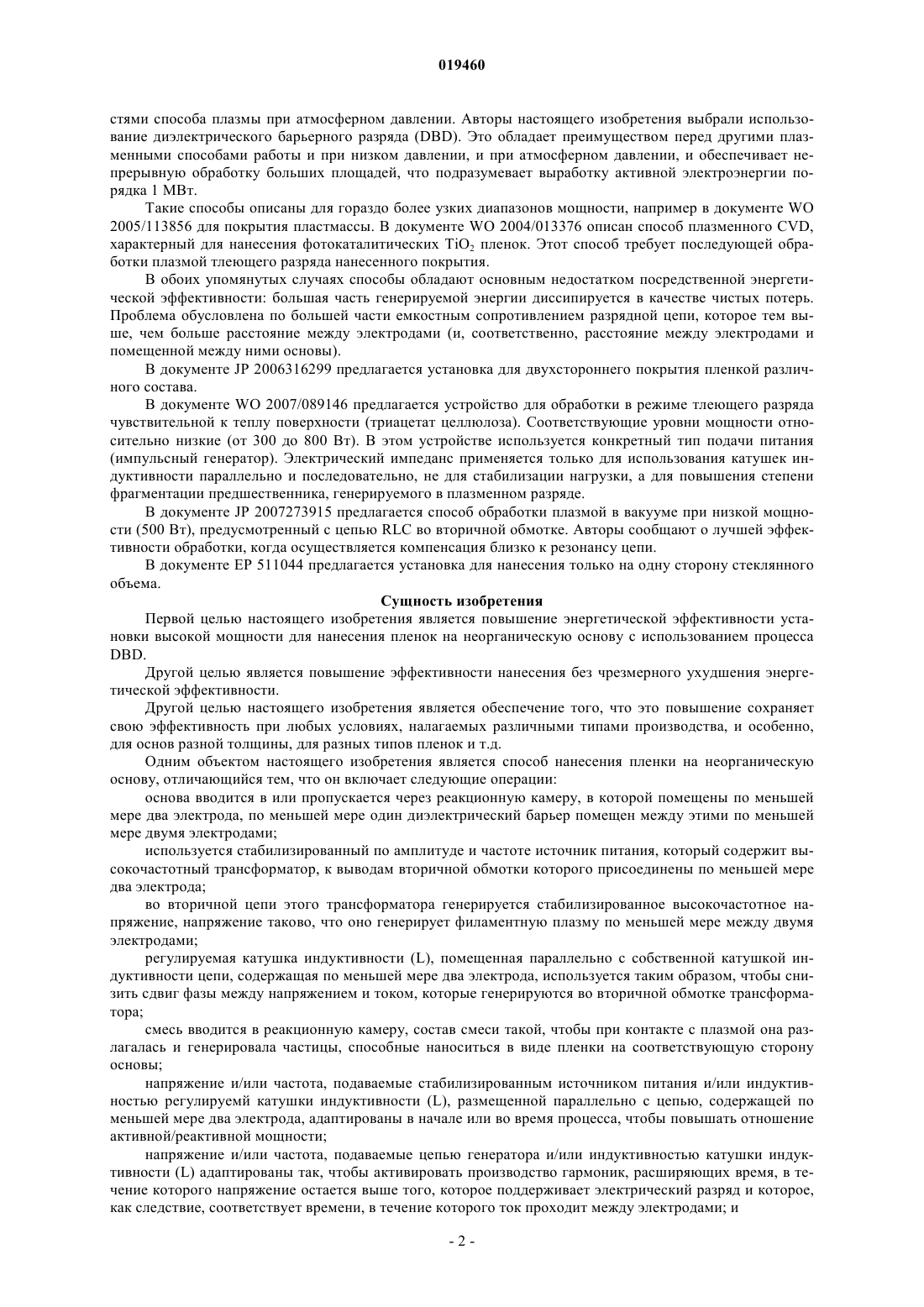 019460

стями способа плазмы при атмосферном давлении. Авторы настоящего изобретения выбрали использование диэлектрического барьерного разряда (DBD). Это обладает преимуществом перед другими плазменными способами работы и при низком давлении, и при атмосферном давлении, и обеспечивает непрерывную обработку больших площадей, что подразумевает выработку активной электроэнергии порядка 1 МВт.

Такие способы описаны для гораздо более узких диапазонов мощности, например в документе WO 2005/113856 для покрытия пластмассы. В документе WO 2004/013376 описан способ плазменного CVD, характерный для нанесения фотокаталитических $TiO_2$ пленок. Этот способ требует последующей обработки плазмой тлеющего разряда нанесенного покрытия.

В обоих упомянутых случаях способы обладают основным недостатком посредственной энергетической эффективности: большая часть генерируемой энергии диссипируется в качестве чистых потерь. Проблема обусловлена по большей части емкостным сопротивлением разрядной цепи, которое тем выше, чем больше расстояние между электродами (и, соответственно, расстояние между электродами и помещенной между ними основы).

В документе JP 2006316299 предлагается установка для двухстороннего покрытия пленкой различного состава.

В документе WO 2007/089146 предлагается устройство для обработки в режиме тлеющего разряда чувствительной к теплу поверхности (триацетат целлюлоза). Соответствующие уровни мощности относительно низкие (от 300 до 800 Вт). В этом устройстве используется конкретный тип подачи питания (импульсный генератор). Электрический импеданс применяется только для использования катушек индуктивности параллельно и последовательно, не для стабилизации нагрузки, а для повышения степени фрагментации предшественника, генерируемого в плазменном разряде.

В документе JP 2007273915 предлагается способ обработки плазмой в вакууме при низкой мощности (500 Вт), предусмотренный с цепью RLC во вторичной обмотке. Авторы сообщают о лучшей эффективности обработки, когда осуществляется компенсация близко к резонансу цепи.

В документе EP 511044 предлагается установка для нанесения только на одну сторону стеклянного объема.

Сущность изобретения

Первой целью настоящего изобретения является повышение энергетической эффективности установки высокой мощности для нанесения пленок на неорганическую основу с использованием процесса DBD.

Другой целью является повышение эффективности нанесения без чрезмерного ухудшения энергетической эффективности.

Другой целью настоящего изобретения является обеспечение того, что это повышение сохраняет свою эффективность при любых условиях, налагаемых различными типами производства, и особенно, для основ разной толщины, для разных типов пленок и т.д.

Одним объектом настоящего изобретения является способ нанесения пленки на неорганическую основу, отличающийся тем, что он включает следующие операции:

основа вводится в или пропускается через реакционную камеру, в которой помещены по меньшей мере два электрода, по меньшей мере один диэлектрический барьер помещен между этими по меньшей мере двумя электродами;

используется стабилизированный по амплитуде и частоте источник питания, который содержит высокочастотный трансформатор, к выводам вторичной обмотки которого присоединены по меньшей мере два электрода;

во вторичной цепи этого трансформатора генерируется стабилизированное высокочастотное напряжение, напряжение таково, что оно генерирует филаментную плазму по меньшей мере между двумя электродами;

регулируемая катушка индуктивности (L), помещенная параллельно с собственной катушкой индуктивности цепи, содержащая по меньшей мере два электрода, используется таким образом, чтобы снизить сдвиг фазы между напряжением и током, которые генерируются во вторичной обмотке трансформатора;

смесь вводится в реакционную камеру, состав смеси такой, чтобы при контакте с плазмой она разлагалась и генерировала частицы, способные наноситься в виде пленки на соответствующую сторону основы;

напряжение и/или частота, подаваемые стабилизированным источником питания и/или индуктивностью регулируемй катушки индуктивности (L), размещенной параллельно с цепью, содержащей по меньшей мере два электрода, адаптированы в начале или во время процесса, чтобы повышать отношение активной/реактивной мощности;

напряжение и/или частота, подаваемые цепью генератора и/или индуктивностью катушки индуктивности (L) адаптированы так, чтобы активировать производство гармоник, расширяющих время, в течение которого напряжение остается выше того, которое поддерживает электрический разряд и которое, как следствие, соответствует времени, в течение которого ток проходит между электродами; и

- 2 -